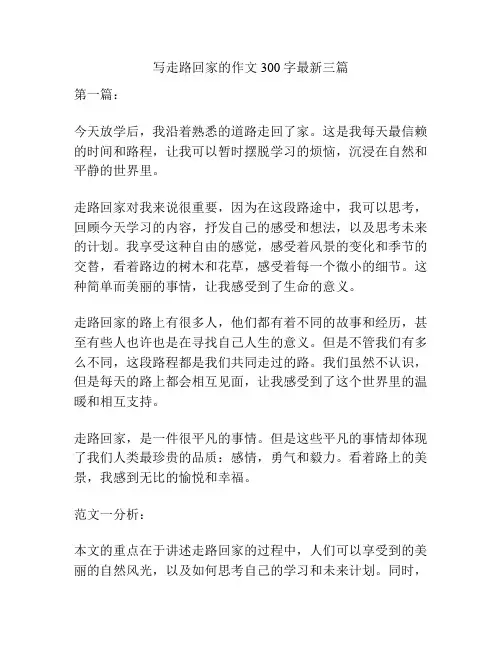 写走路回家的作文 300 字最新三篇

第一篇：

今天放学后，我沿着熟悉的道路走回了家。这是我每天最信赖的时间和路程，让我可以暂时摆脱学习的烦恼，沉浸在自然和平静的世界里。

走路回家对我来说很重要，因为在这段路途中，我可以思考，回顾今天学习的内容，抒发自己的感受和想法，以及思考未来的计划。我享受这种自由的感觉，感受着风景的变化和季节的交替，看着路边的树木和花草，感受着每一个微小的细节。这种简单而美丽的事情，让我感受到了生命的意义。

走路回家的路上有很多人，他们都有着不同的故事和经历，甚至有些人也许也是在寻找自己人生的意义。但是不管我们有多么不同，这段路程都是我们共同走过的路。我们虽然不认识，但是每天的路上都会相互见面，让我感受到了这个世界里的温暖和相互支持。

走路回家，是一件很平凡的事情。但是这些平凡的事情却体现了我们人类最珍贵的品质：感情，勇气和毅力。看着路上的美景，我感到无比的愉悦和幸福。

范文一分析：

本文的重点在于讲述走路回家的过程中，人们可以享受到的美丽的自然风光，以及如何思考自己的学习和未来计划。同时，